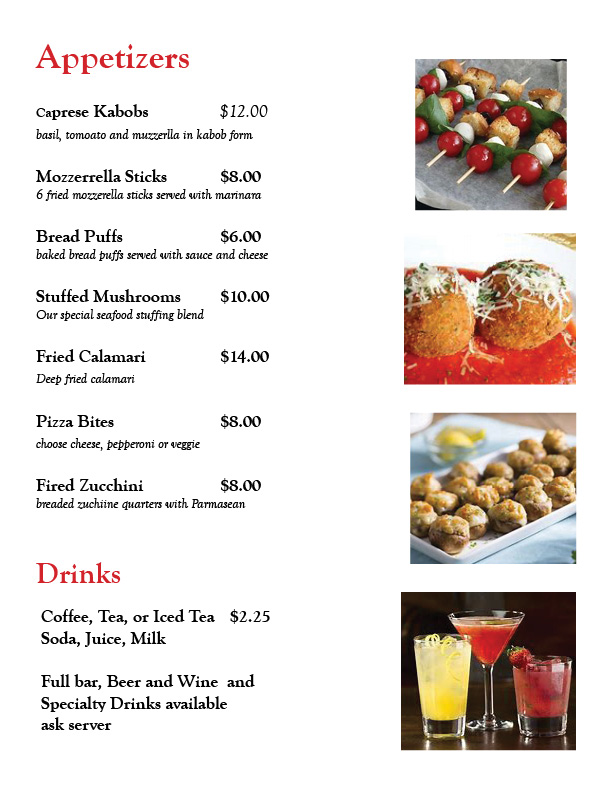 Appetizers

Caprese Kabobs $12.00
basil, tomoato and muzzerlla in kabob form

Mozzerrella Sticks $8.00
6 fried mozzerella sticks served with marinara

Bread Puffs $6.00
baked bread puffs served with sauce and cheese

Stuffed Mushrooms $10.00
Our special seafood stuffing blend

Fried Calamari $14.00
Deep fried calamari

Pizza Bites $8.00
choose cheese, pepperoni or veggie

Fired Zucchini $8.00
breaded zuchiine quarters with Parmasean

Drinks

Coffee, Tea, or Iced Tea $2.25
Soda, Juice, Milk

Full bar, Beer and Wine and Specialty Drinks available ask server